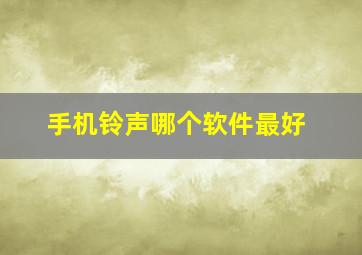 手机铃声哪个软件最好